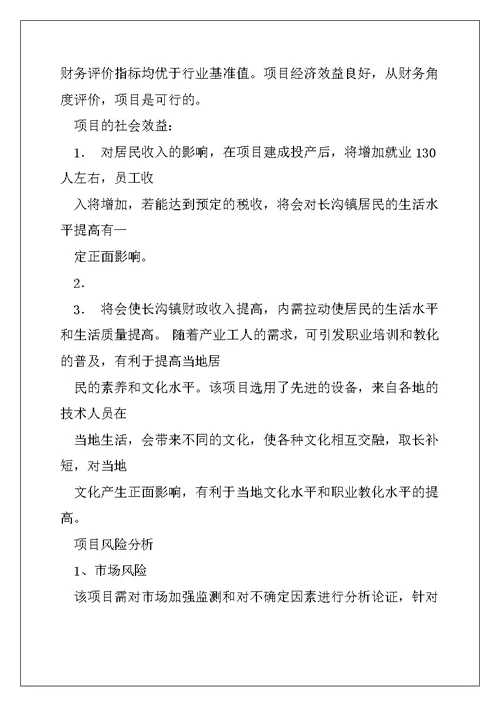 财务评价指标均优于行业基准值。项目经济效益良好，从财务角度评价，项目是可行的。

项目的社会效益:

1． 对居民收入的影响，在项目建成投产后，将增加就业 130 人左右，员工收

入将增加，若能达到预定的税收，将会对长沟镇居民的生活水平提高有一

定正面影响。

2．

3． 将会使长沟镇财政收入提高，内需拉动使居民的生活水平和生活质量提高。 随着产业工人的需求，可引发职业培训和教化的普及，有利于提高当地居

民的素养和文化水平。该项目选用了先进的设备，来自各地的技术人员在

当地生活，会带来不同的文化，使各种文化相互交融，取长补短，对当地

文化产生正面影响，有利于当地文化水平和职业教化水平的提高。

项目风险分析

1、市场风险

该项目需对市场加强监测和对不确定因素进行分析论证，针对